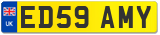 UK
ED59 AMY